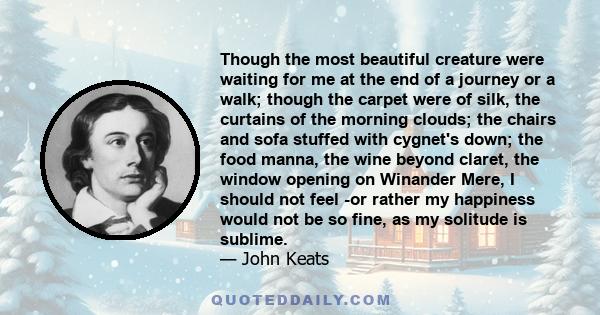 Though the most beautiful creature were waiting for me at the end of a journey or a walk; though the carpet were of silk, the curtains of the morning clouds; the chairs and sofa stuffed with cygnet's down; the food manna, the wine beyond claret, the window opening on Winander Mere, I should not feel -or rather my happiness would not be so fine, as my solitude is sublime.
— John Keats

QUOTEDDAILY.COM